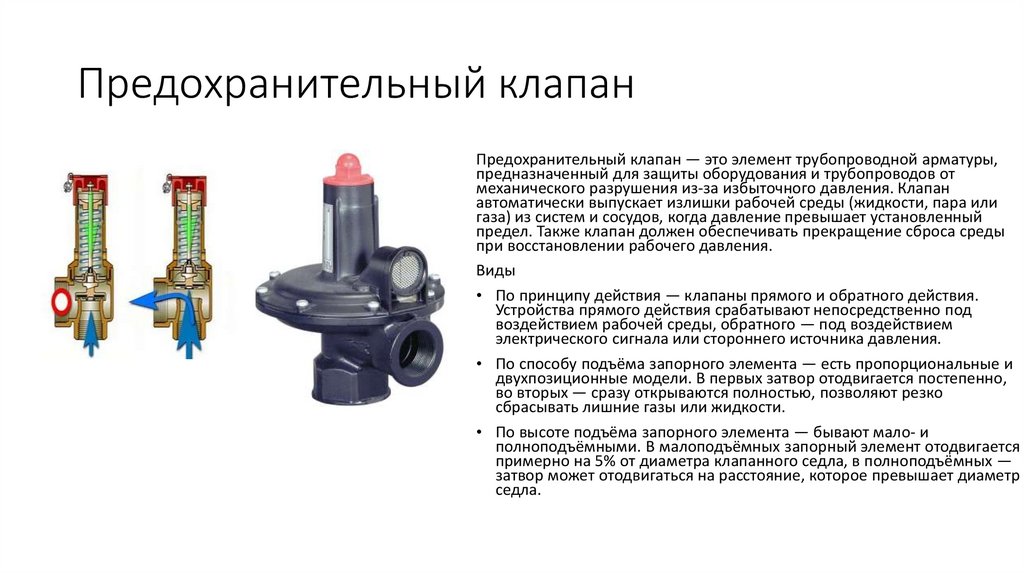 Предохранительный клапан

Предохранительный клапан — это элемент трубопроводной арматуры, предназначенный для защиты оборудования и трубопроводов от механического разрушения из-за избыточного давления. Клапан автоматически выпускает излишки рабочей среды (жидкости, пара или газа) из систем и сосудов, когда давление превышает установленный предел. Также клапан должен обеспечивать прекращение сброса среды при восстановлении рабочего давления.

Виды

• По принципу действия — клапаны прямого и обратного действия. Устройства прямого действия срабатывают непосредственно под воздействием рабочей среды, обратного — под воздействием электрического сигнала или стороннего источника давления.

• По способу подъёма запорного элемента — есть пропорциональные и двухпозиционные модели. В первых затвор отодвигается постепенно, во вторых — сразу открываются полностью, позволяют резко сбрасывать лишние газы или жидкости.

• По высоте подъёма запорного элемента — бывают мало- и полноподъёмными. В малоподъёмных запорный элемент отодвигается примерно на 5% от диаметра клапанного седла, в полноподъёмных — затвор может отодвигаться на расстояние, которое превышает диаметр седла.